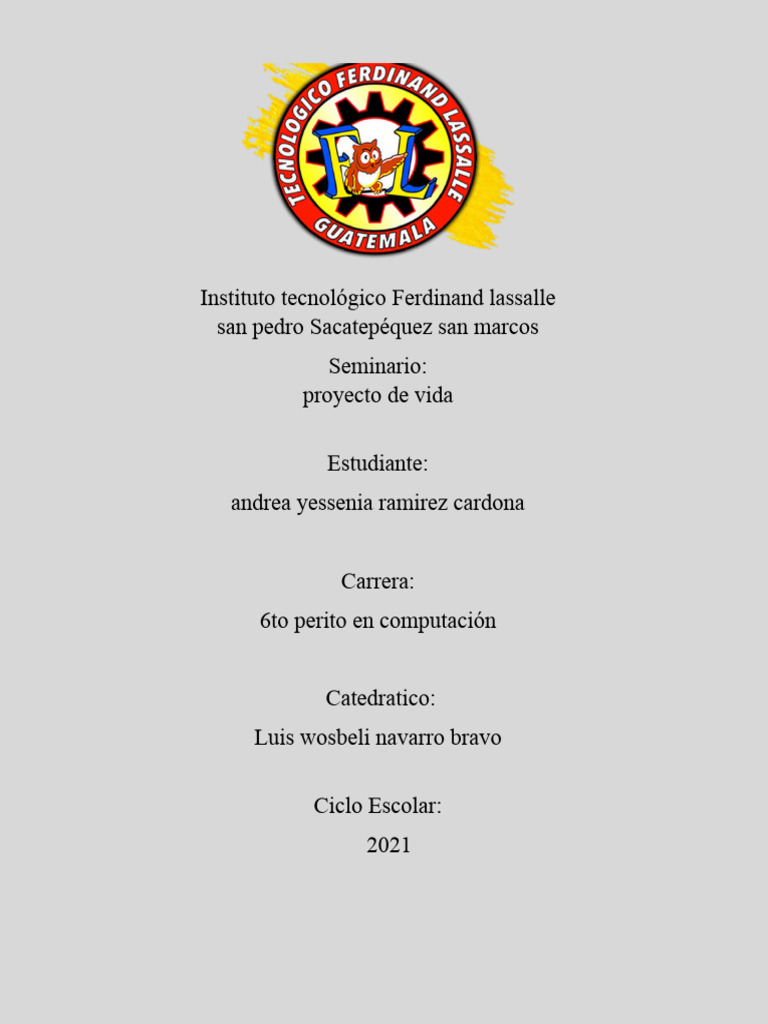 TECNOLOGICO FERDINAND LASSALLE
FL
GUATEMALA

Instituto tecnológico Ferdinand lassalle
san pedro Sacatepéquez san marcos

Seminario:
proyecto de vida

Estudiante:

andrea yessenia ramirez cardona

Carrera:

6to perito en computación

Catedratico:

Luis wosbeli navarro bravo

Ciclo Escolar:

2021